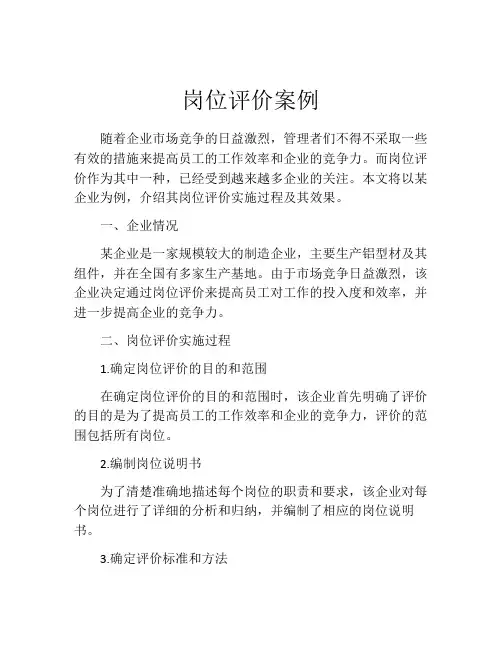 岗位评价案例

随着企业市场竞争的日益激烈，管理者们不得不采取一些有效的措施来提高员工的工作效率和企业的竞争力。而岗位评价作为其中一种，已经受到越来越多企业的关注。本文将以某企业为例，介绍其岗位评价实施过程及其效果。

一、企业情况

某企业是一家规模较大的制造企业，主要生产铝型材及其组件，并在全国有多家生产基地。由于市场竞争日益激烈，该企业决定通过岗位评价来提高员工对工作的投入度和效率，并进一步提高企业的竞争力。

二、岗位评价实施过程

1.确定岗位评价的目的和范围

在确定岗位评价的目的和范围时，该企业首先明确了评价的目的是为了提高员工的工作效率和企业的竞争力，评价的范围包括所有岗位。

2.编制岗位说明书

为了清楚准确地描述每个岗位的职责和要求，该企业对每个岗位进行了详细的分析和归纳，并编制了相应的岗位说明书。

3.确定评价标准和方法